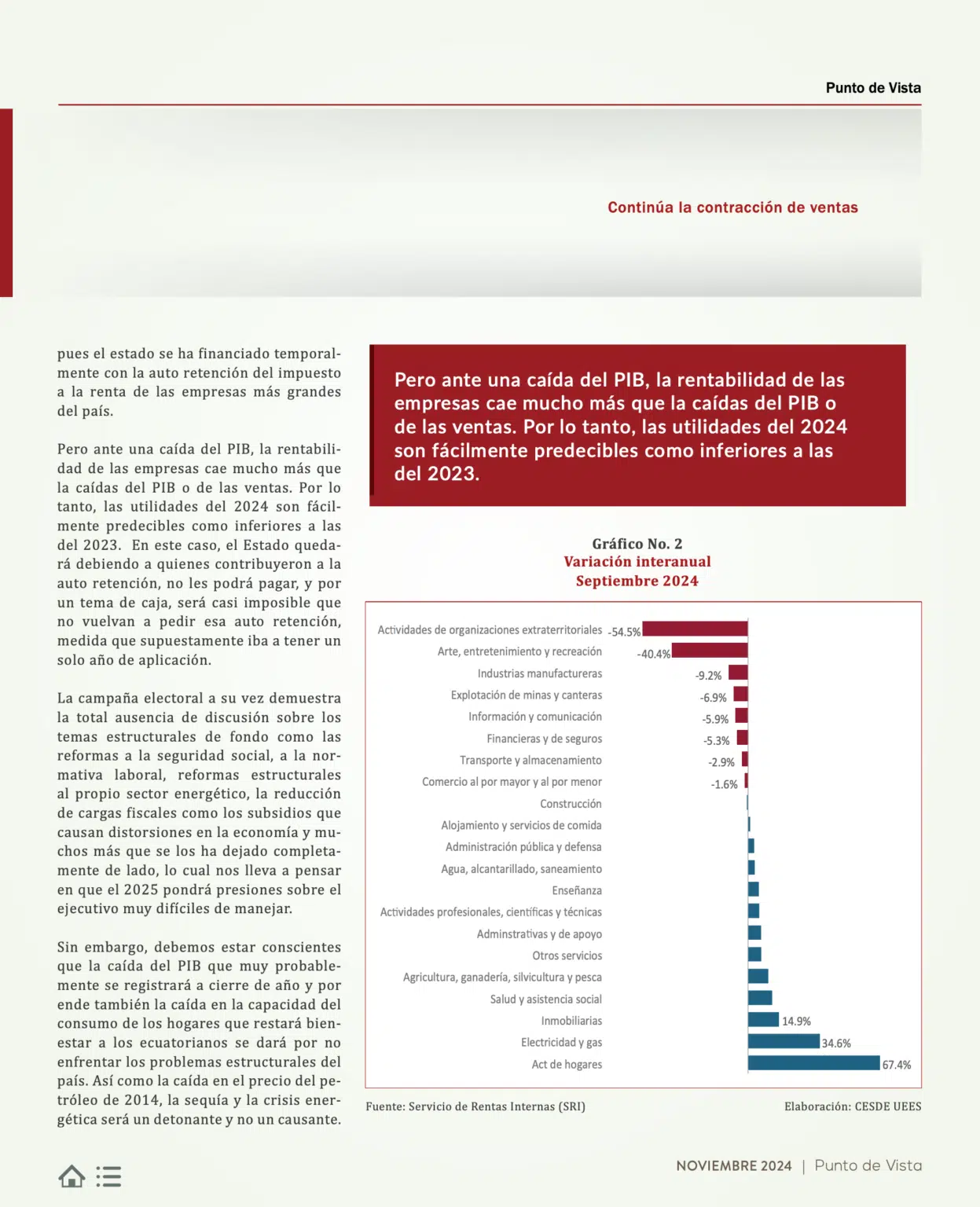 Punto de Vista

Continúa la contracción de ventas

pues el estado se ha financiado temporalmente con la auto retención del impuesto a la renta de las empresas más grandes del país.

Pero ante una caída del PIB, la rentabilidad de las empresas cae mucho más que la caídas del PIB o de las ventas. Por lo tanto, las utilidades del 2024 son fácilmente predecibles como inferiores a las del 2023. En este caso, el Estado quedará debiendo a quienes contribuyeron a la auto retención, no les podrá pagar, y por un tema de caja, será casi imposible que no vuelvan a pedir esa auto retención, medida que supuestamente iba a tener un solo año de aplicación.

La campaña electoral a su vez demuestra la total ausencia de discusión sobre los temas estructurales de fondo como las reformas a la seguridad social, a la normativa laboral, reformas estructurales al propio sector energético, la reducción de cargas fiscales como los subsidios que causan distorsiones en la economía y muchos más que se los ha dejado completamente de lado, lo cual nos lleva a pensar en que el 2025 pondrá presiones sobre el ejecutivo muy difíciles de manejar.

Sin embargo, debemos estar conscientes que la caída del PIB que muy probablemente se registrará a cierre de año y por ende también la caída en la capacidad del consumo de los hogares que restará bienestar a los ecuatorianos se dará por no enfrentar los problemas estructurales del país. Así como la caída en el precio del petróleo de 2014, la sequía y la crisis energética será un detonante y no un causante.

Pero ante una caída del PIB, la rentabilidad de las empresas cae mucho más que la caídas del PIB o de las ventas. Por lo tanto, las utilidades del 2024 son fácilmente predecibles como inferiores a las del 2023.

Gráfico No. 2
Variación interanual
Septiembre 2024

Actividades de organizaciones extraterritoriales -54.5%
Arte, entretenimiento y recreación -40.4%
Industrias manufactureras -9.2%
Explotación de minas y canteras -6.9%
Información y comunicación -5.9%
Financieras y de seguros -5.3%
Transporte y almacenamiento -2.9%
Comercio al por mayor y al por menor -1.6%
Construcción
Alojamiento y servicios de comida
Administración pública y defensa
Agua, alcantarillado, saneamiento
Enseñanza
Actividades profesionales, científicas y técnicas
Adminstrativas y de apoyo
Otros servicios
Agricultura, ganadería, silvicultura y pesca
Salud y asistencia social
Inmobiliarias 14.9%
Electricidad y gas 34.6%
Act de hogares 67.4%

Fuente: Servicio de Rentas Internas (SRI)
Elaboración: CESDE UEES

NOVIEMBRE 2024 | Punto de Vista